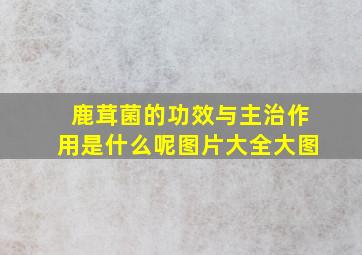 鹿茸菌的功效与主治作用是什么呢图片大全大图